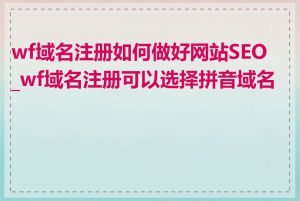 wf域名注册如何做好网站SEO_wf域名注册可以选择拼音域名